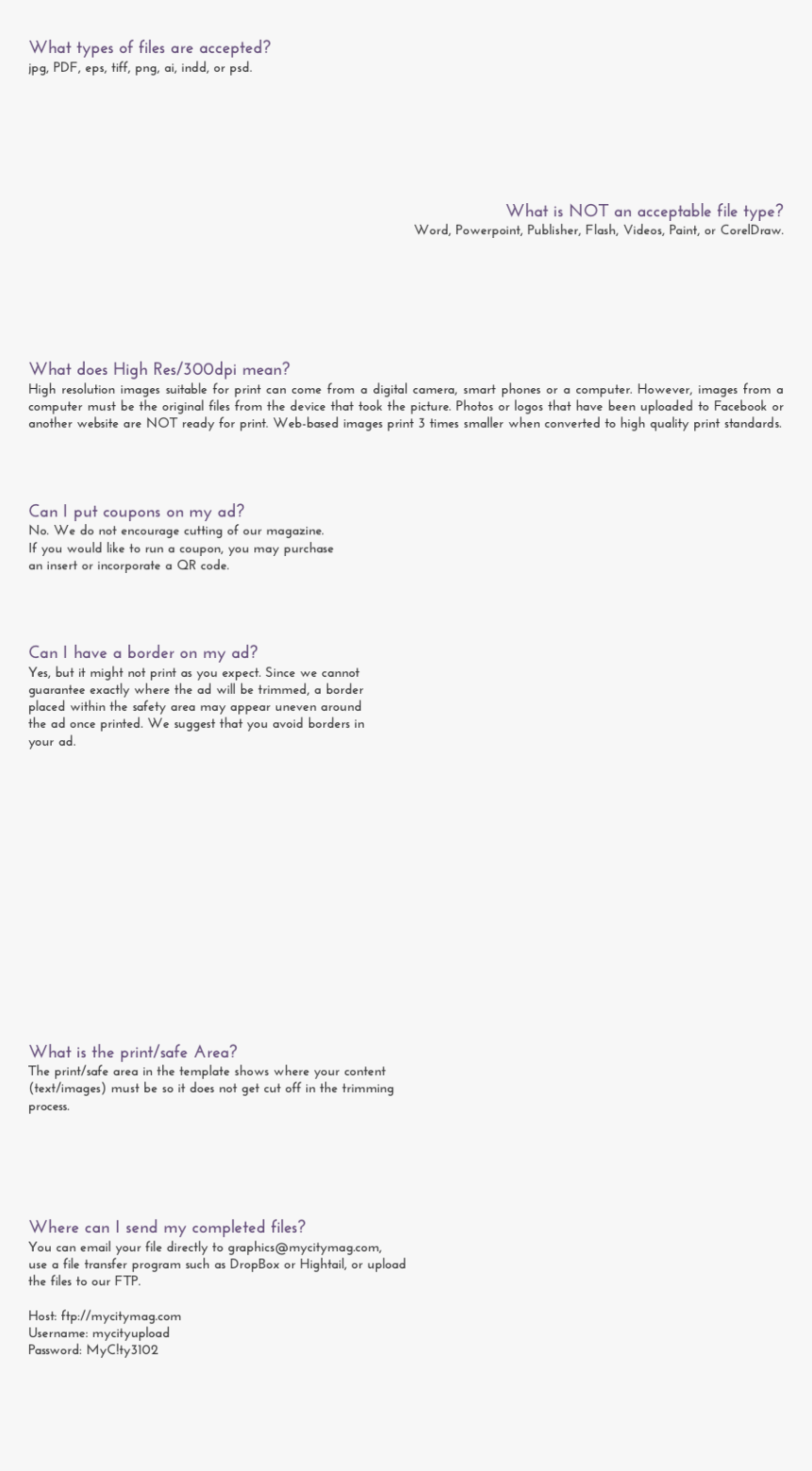 What types of files are accepted?
jpg, PDF, eps, tiff, png, ai, indd, or psd.

What is NOT an acceptable file type?
Word, Powerpoint, Publisher, Flash, Videos, Paint, or CorelDraw.

What does High Res/300dpi mean?
High resolution images suitable for print can come from a digital camera, smart phones or a computer. However, images from a computer must be the original files from the device that took the picture. Photos or logos that have been uploaded to Facebook or another website are NOT ready for print. Web-based images print 3 times smaller when converted to high quality print standards.

Can I put coupons on my ad?
No. We do not encourage cutting of our magazine.
If you would like to run a coupon, you may purchase an insert or incorporate a QR code.

Can I have a border on my ad?
Yes, but it might not print as you expect. Since we cannot guarantee exactly where the ad will be trimmed, a border placed within the safety area may appear uneven around the ad once printed. We suggest that you avoid borders in your ad.

What is the print/safe Area?
The print/safe area in the template shows where your content (text/images) must be so it does not get cut off in the trimming process.

Where can I send my completed files?
You can email your file directly to graphics@mycitymag.com, use a file transfer program such as DropBox or Hightail, or upload the files to our FTP.

Host: ftp://mycitymag.com
Username: mycityupload
Password: MyC!ty3102